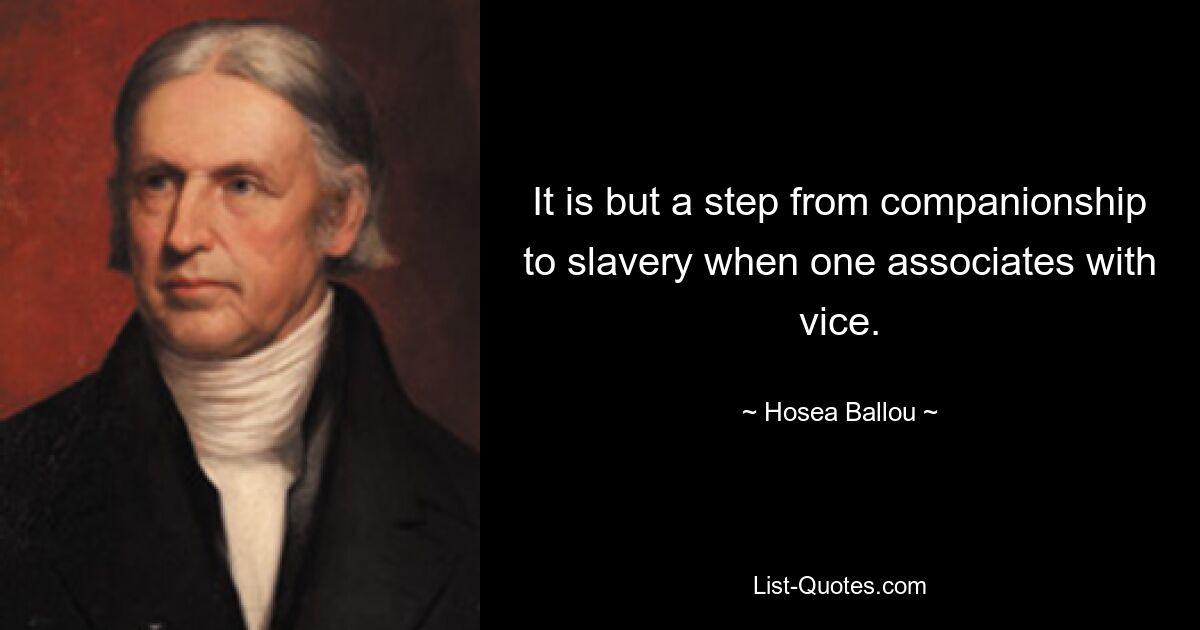 It is but a step from companionship to slavery when one associates with vice.

~ Hosea Ballou ~

List-Quotes.com